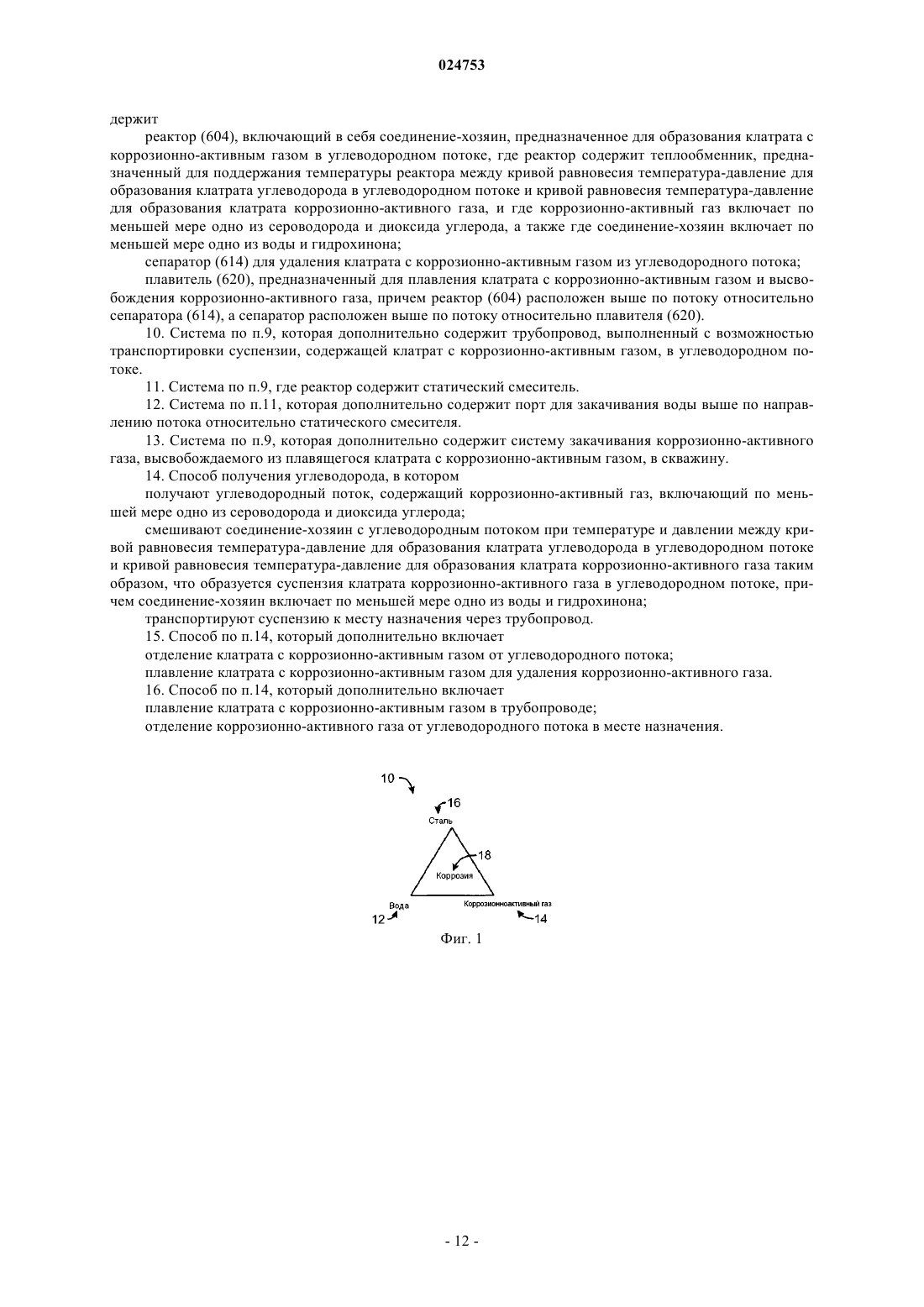 024753

держит

реактор (604), включающий в себя соединение-хозяин, предназначенное для образования клатрата с коррозионно-активным газом в углеводородном потоке, где реактор содержит теплообменник, предназначенный для поддержания температуры реактора между кривой равновесия температура-давление для образования клатрата углеводорода в углеводородном потоке и кривой равновесия температура-давление для образования клатрата коррозионно-активного газа, и где коррозионно-активный газ включает по меньшей мере одно из сероводорода и диоксида углерода, а также где соединение-хозяин включает по меньшей мере одно из воды и гидрохинона;

сепаратор (614) для удаления клатрата с коррозионно-активным газом из углеводородного потока;

плавитель (620), предназначенный для плавления клатрата с коррозионно-активным газом и высвобождения коррозионно-активного газа, причем реактор (604) расположен выше по потоку относительно сепаратора (614), а сепаратор расположен выше по потоку относительно плавителя (620).

10. Система по п.9, которая дополнительно содержит трубопровод, выполненный с возможностью транспортировки суспензии, содержащей клатрат с коррозионно-активным газом, в углеводородном потоке.

11. Система по п.9, где реактор содержит статический смеситель.

12. Система по п.11, которая дополнительно содержит порт для закачивания воды выше по направлению потока относительно статического смесителя.

13. Система по п.9, которая дополнительно содержит систему закачивания коррозионно-активного газа, высвобождаемого из плавящегося клатрата с коррозионно-активным газом, в скважину.

14. Способ получения углеводорода, в котором

получают углеводородный поток, содержащий коррозионно-активный газ, включающий по меньшей мере одно из сероводорода и диоксида углерода;

смешивают соединение-хозяин с углеводородным потоком при температуре и давлении между кривой равновесия температура-давление для образования клатрата углеводорода в углеводородном потоке и кривой равновесия температура-давление для образования клатрата коррозионно-активного газа таким образом, что образуется суспензия клатрата коррозионно-активного газа в углеводородном потоке, причем соединение-хозяин включает по меньшей мере одно из воды и гидрохинона;

транспортируют суспензию к месту назначения через трубопровод.

15. Способ по п.14, который дополнительно включает

отделение клатрата с коррозионно-активным газом от углеводородного потока;

плавление клатрата с коррозионно-активным газом для удаления коррозионно-активного газа.

16. Способ по п.14, который дополнительно включает

плавление клатрата с коррозионно-активным газом в трубопроводе;

отделение коррозионно-активного газа от углеводородного потока в месте назначения.

10
16
Сталь
18
Коррозия
Вода
Коррозионноактивный газ
12
14
Фиг. 1

- 12 -